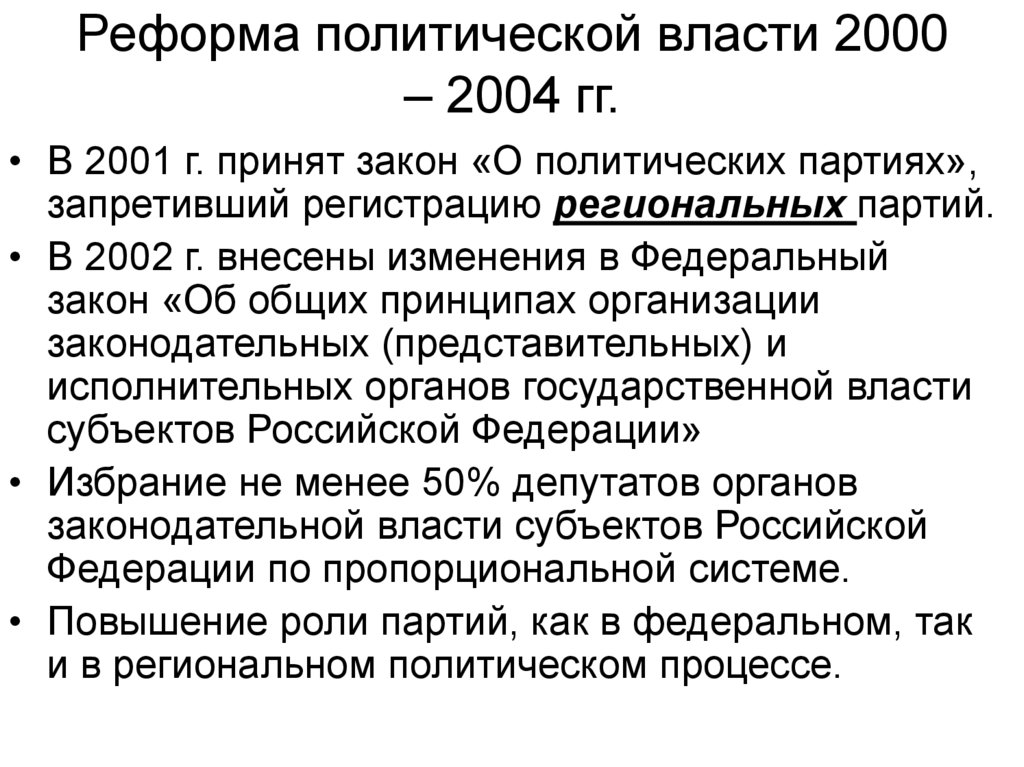 Реформа политической власти 2000 – 2004 гг.

• В 2001 г. принят закон «О политических партиях», запретивший регистрацию региональных партий.
• В 2002 г. внесены изменения в Федеральный закон «Об общих принципах организации законодательных (представительных) и исполнительных органов государственной власти субъектов Российской Федерации»
• Избрание не менее 50% депутатов органов законодательной власти субъектов Российской Федерации по пропорциональной системе.
• Повышение роли партий, как в федеральном, так и в региональном политическом процессе.